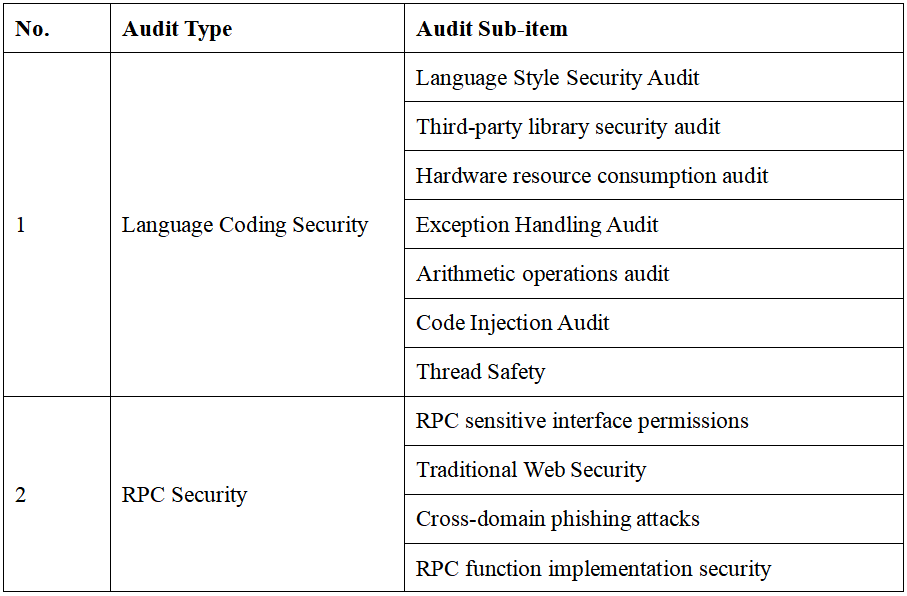 | No. | Audit Type | Audit Sub-item |
|---|---|---|
| 1 | Language Coding Security | Language Style Security Audit |
| | | Third-party library security audit |
| | | Hardware resource consumption audit |
| | | Exception Handling Audit |
| | | Arithmetic operations audit |
| | | Code Injection Audit |
| | | Thread Safety |
| 2 | RPC Security | RPC sensitive interface permissions |
| | | Traditional Web Security |
| | | Cross-domain phishing attacks |
| | | RPC function implementation security |